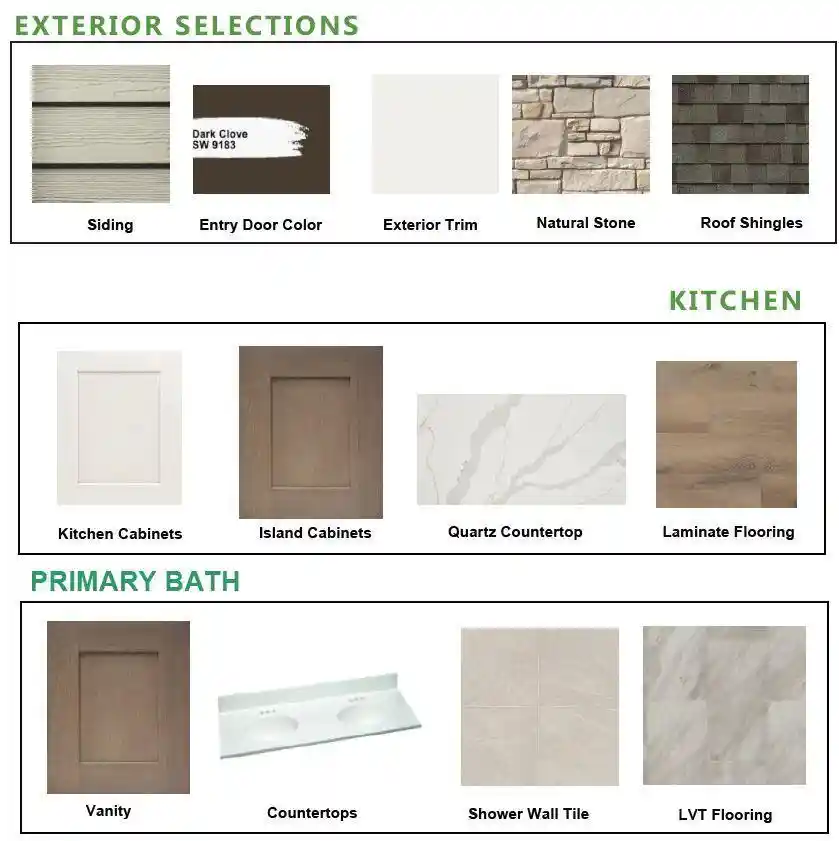 EXTERIOR SELECTIONS

Dark Clove
SW 9183

Siding

Entry Door Color

Exterior Trim

Natural Stone

Roof Shingles

KITCHEN

Kitchen Cabinets

Island Cabinets

Quartz Countertop

Laminate Flooring

PRIMARY BATH

Vanity

Countertops

Shower Wall Tile

LVT Flooring